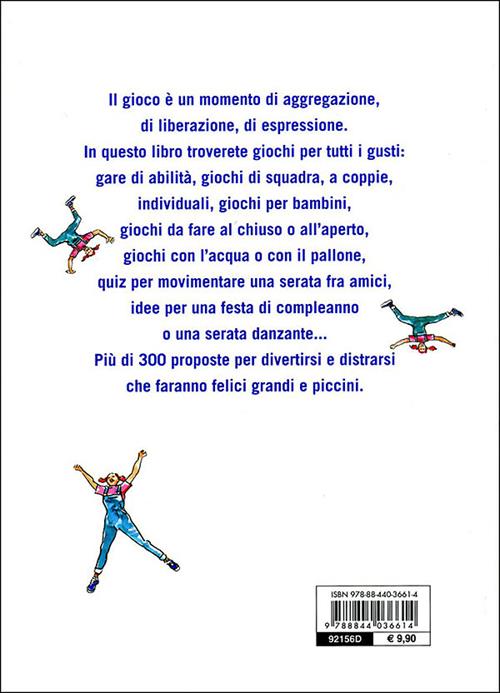 Il gioco è un momento di aggregazione, di liberazione, di espressione. In questo libro troverete giochi per tutti i gusti: gare di abilità, giochi di squadra, a coppie, individuali, giochi per bambini, giochi da fare al chiuso o all'aperto, giochi con l'acqua o con il pallone, quiz per movimentare una serata fra amici, idee per una festa di compleanno o una serata danzante...
Più di 300 proposte per divertirsi e distrarsi che faranno felici grandi e piccini.

ISBN 978-88-440-3661-4
9 788844 036614
92156D
€ 9,90